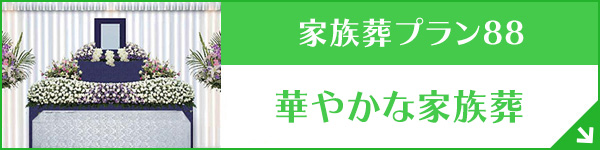 家族葬プラン88

華やかな家族葬